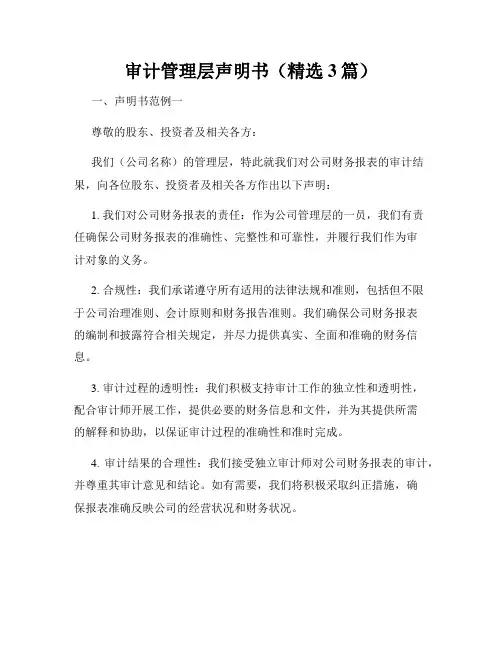 审计管理层声明书（精选3篇）

一、声明书范例一

尊敬的股东、投资者及相关各方：

我们（公司名称）的管理层，特此就我们对公司财务报表的审计结果，向各位股东、投资者及相关各方作出以下声明：

1. 我们对公司财务报表的责任：作为公司管理层的一员，我们有责任确保公司财务报表的准确性、完整性和可靠性，并履行我们作为审计对象的义务。

2. 合规性：我们承诺遵守所有适用的法律法规和准则，包括但不限于公司治理准则、会计原则和财务报告准则。我们确保公司财务报表的编制和披露符合相关规定，并尽力提供真实、全面和准确的财务信息。

3. 审计过程的透明性：我们积极支持审计工作的独立性和透明性，配合审计师开展工作，提供必要的财务信息和文件，并为其提供所需的解释和协助，以保证审计过程的准确性和准时完成。

4. 审计结果的合理性：我们接受独立审计师对公司财务报表的审计，并尊重其审计意见和结论。如有需要，我们将积极采取纠正措施，确保报表准确反映公司的经营状况和财务状况。